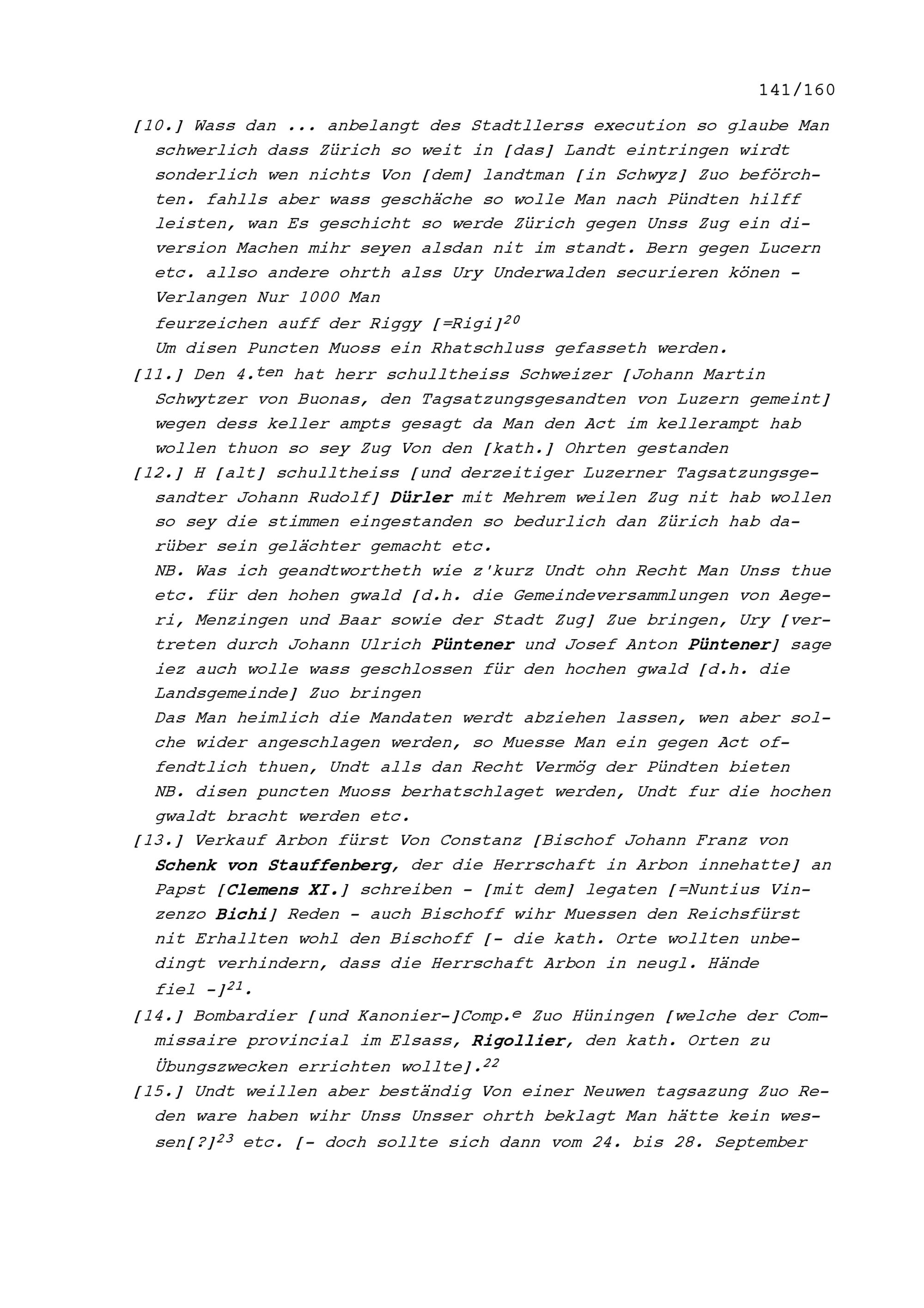 141/160

[10.] Wass dan ... anbelangt des Stadtllerss execution so glaube Man schwerlich dass Zürich so weit in [das] Landt eintringen wirdt sonderlich wen nichts Von [dem] landtman [in Schwyz] Zuo beförchten. fahlls aber wass geschäche so wolle Man nach Pündten hilff leisten, wan Es geschicht so werde Zürich gegen Unss Zug ein diversion Machen mihr seyen alsdan nit im standt. Bern gegen Lucern etc. allso andere ohrth alss Ury Underwalden securieren könen - Verlangen Nur 1000 Man
feurzeichen auff der Riggy [=Rigi]$^{20}$
Um disen Puncten Muoss ein Rhatschluss gefasseth werden.

[11.] Den 4.$^{ten}$ hat herr schulltheiss Schweizer [Johann Martin Schwytzer von Buonas, den Tagsatzungsgesandten von Luzern gemeint] wegen dess keller ampts gesagt da Man den Act im kellerampt hab wollen thuon so sey Zug Von den [kath.] Ohrten gestanden

[12.] H [alt] schulltheiss [und derzeitiger Luzerner Tagsatzungsgesandter Johann Rudolf] Dürler mit Mehrem weilen Zug nit hab wollen so sey die stimmen eingestanden so bedurlich dan Zürich hab darüber sein gelächter gemacht etc.
NB. Was ich geandtwortheth wie z'kurz Undt ohn Recht Man Unss thue etc. für den hohen gwald [d.h. die Gemeindeversammlungen von Aegeri, Menzingen und Baar sowie der Stadt Zug] Zue bringen, Ury [vertreten durch Johann Ulrich Püntener und Josef Anton Püntener] sage iez auch wolle wass geschlossen für den hochen gwald [d.h. die Landsgemeinde] Zuo bringen
Das Man heimlich die Mandaten werdt abziehen lassen, wen aber solche wider angeschlagen werden, so Muesse Man ein gegen Act offendtlich thuen, Undt alls dan Recht Vermög der Pündten bieten
NB. disen puncten Muoss berhatschlaget werden, Undt fur die hochen gwaldt bracht werden etc.

[13.] Verkauf Arbon fürst Von Constanz [Bischof Johann Franz von Schenk von Stauffenberg, der die Herrschaft in Arbon innehatte] an Papst [Clemens XI.] schreiben - [mit dem] legaten [=Nuntius Vinzenzo Bichi] Reden - auch Bischoff wihr Muessen den Reichsfürst nit Erhallten wohl den Bischoff [- die kath. Orte wollten unbedingt verhindern, dass die Herrschaft Arbon in neugl. Hände fiel -]$^{21}$.

[14.] Bombardier [und Kanonier-]Comp.$^{e}$ Zuo Hüningen [welche der Commissaire provincial im Elsass, Rigollier, den kath. Orten zu Übungszwecken errichten wollte].$^{22}$

[15.] Undt weillen aber beständig Von einer Neuwen tagsazung Zuo Reden ware haben wihr Unss Unsser ohrth beklagt Man hätte kein wessen[?]$^{23}$ etc. [- doch sollte sich dann vom 24. bis 28. September